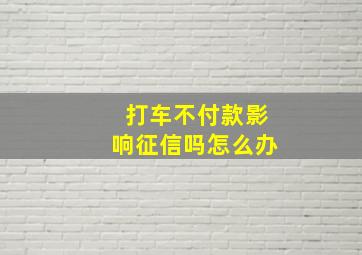 打车不付款影响征信吗怎么办